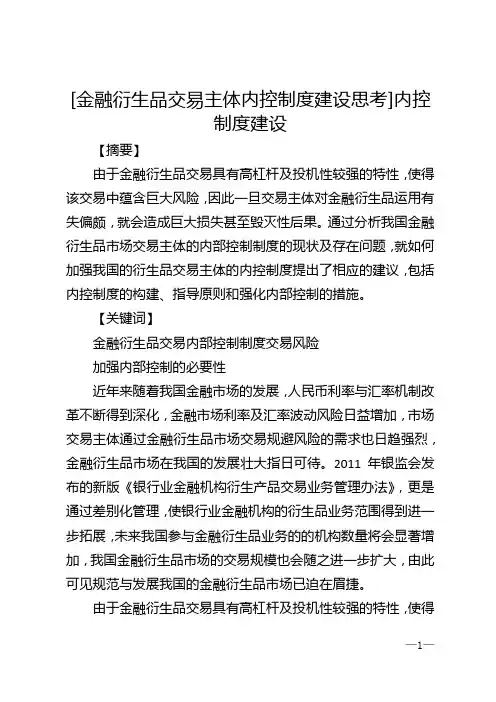 [金融衍生品交易主体内控制度建设思考]内控制度建设

【摘要】

由于金融衍生品交易具有高杠杆及投机性较强的特性，使得该交易中蕴含巨大风险，因此一旦交易主体对金融衍生品运用有失偏颇，就会造成巨大损失甚至毁灭性后果。通过分析我国金融衍生品市场交易主体的内部控制制度的现状及存在问题，就如何加强我国的衍生品交易主体的内控制度提出了相应的建议，包括内控制度的构建、指导原则和强化内部控制的措施。

【关键词】

金融衍生品交易内部控制制度交易风险

加强内部控制的必要性

近年来随着我国金融市场的发展，人民币利率与汇率机制改革不断得到深化，金融市场利率及汇率波动风险日益增加，市场交易主体通过金融衍生品市场交易规避风险的需求也日趋强烈，金融衍生品市场在我国的发展壮大指日可待。2011 年银监会发布的新版《银行业金融机构衍生产品交易业务管理办法》，更是通过差别化管理，使银行业金融机构的衍生品业务范围得到进一步拓展，未来我国参与金融衍生品业务的的机构数量将会显著增加，我国金融衍生品市场的交易规模也会随之进一步扩大，由此可见规范与发展我国的金融衍生品市场已迫在眉捷。

由于金融衍生品交易具有高杠杆及投机性较强的特性，使得

—1—